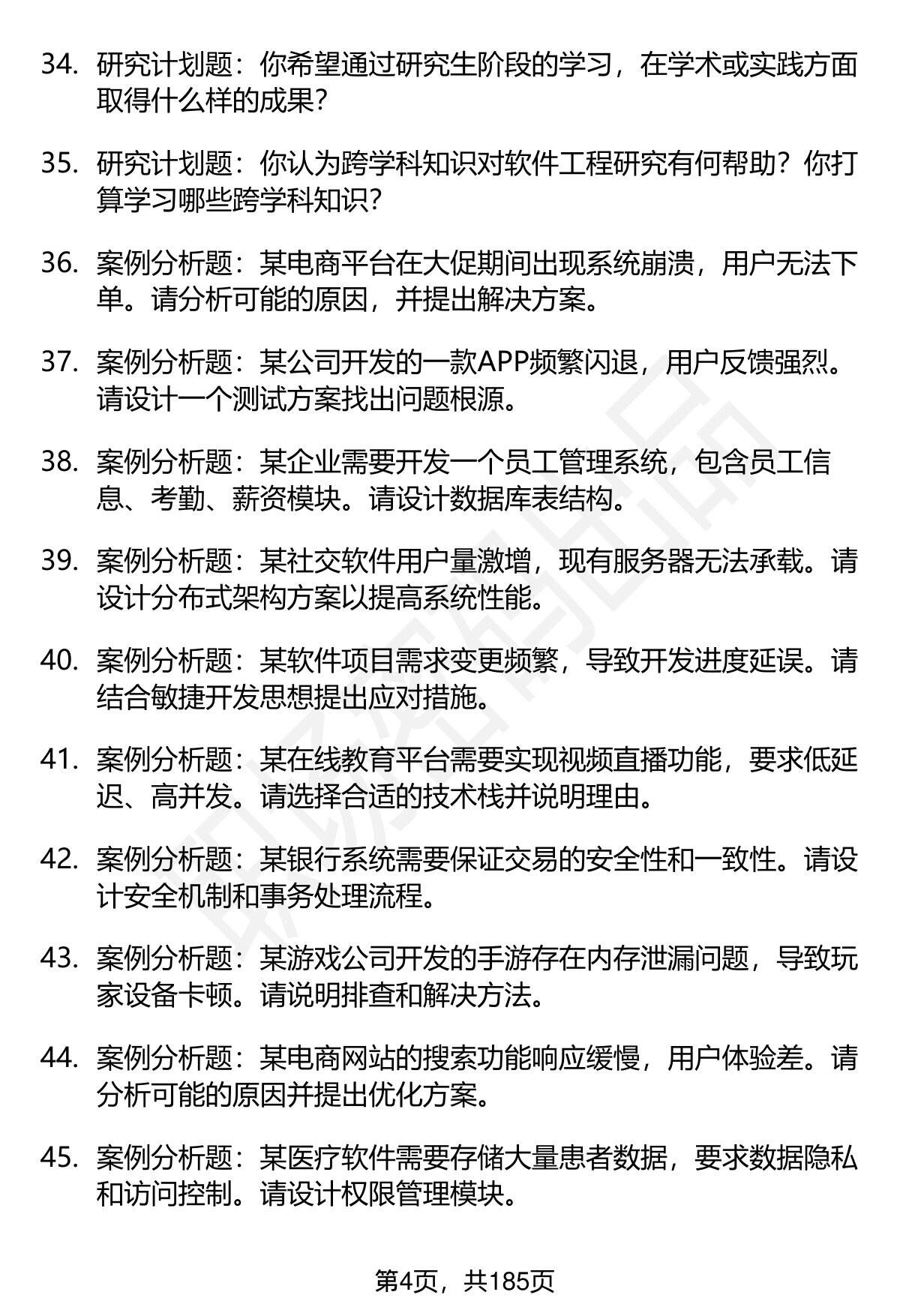 34. 研究计划题：你希望通过研究生阶段的学习，在学术或实践方面取得什么样的成果？

35. 研究计划题：你认为跨学科知识对软件工程研究有何帮助？你打算学习哪些跨学科知识？

36. 案例分析题：某电商平台在大促期间出现系统崩溃，用户无法下单。请分析可能的原因，并提出解决方案。

37. 案例分析题：某公司开发的一款APP频繁闪退，用户反馈强烈。请设计一个测试方案找出问题根源。

38. 案例分析题：某企业需要开发一个员工管理系统，包含员工信息、考勤、薪资模块。请设计数据库表结构。

39. 案例分析题：某社交软件用户量激增，现有服务器无法承载。请设计分布式架构方案以提高系统性能。

40. 案例分析题：某软件项目需求变更频繁，导致开发进度延误。请结合敏捷开发思想提出应对措施。

41. 案例分析题：某在线教育平台需要实现视频直播功能，要求低延迟、高并发。请选择合适的技术栈并说明理由。

42. 案例分析题：某银行系统需要保证交易的安全性和一致性。请设计安全机制和事务处理流程。

43. 案例分析题：某游戏公司开发的手游存在内存泄漏问题，导致玩家设备卡顿。请说明排查和解决方法。

44. 案例分析题：某电商网站的搜索功能响应缓慢，用户体验差。请分析可能的原因并提出优化方案。

45. 案例分析题：某医疗软件需要存储大量患者数据，要求数据隐私和访问控制。请设计权限管理模块。

第4页，共185页